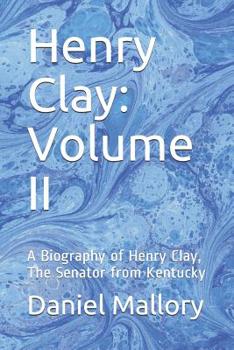 Henry Clay: Volume II

A Biography of Henry Clay, The Senator from Kentucky

Daniel Mallory